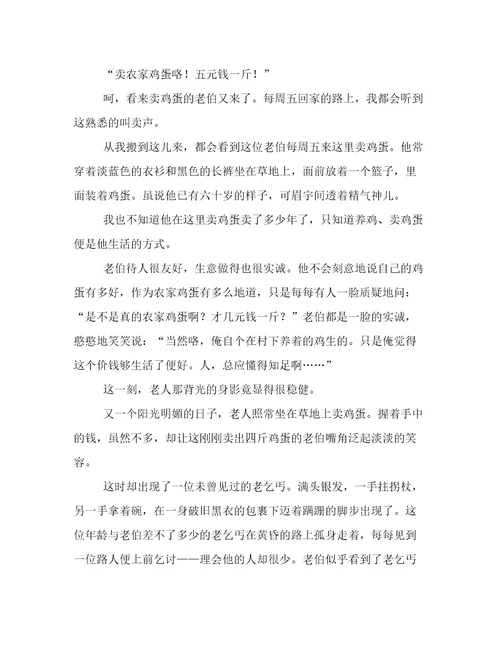 “卖农家鸡蛋咯！五元钱一斤！”

呵，看来卖鸡蛋的老伯又来了。每周五回家的路上，我都会听到这熟悉的叫卖声。

从我搬到这儿来，都会看到这位老伯每周五来这里卖鸡蛋。他常穿着淡蓝色的衣衫和黑色的长裤坐在草地上，面前放着一个篮子，里面装着鸡蛋。虽说他已有六十岁的样子，可眉宇间透着精气神儿。

我也不知道他在这里卖鸡蛋卖了多少年了，只知道养鸡、卖鸡蛋便是他生活的方式。

老伯待人很友好，生意做得也很实诚。他不会刻意地说自己的鸡蛋有多好，作为农家鸡蛋有多么地道，只是每每有人一脸质疑地问：“是不是真的农家鸡蛋啊？才几元钱一斤？”老伯都是一脸的实诚，憨憨地笑笑说：“当然咯，俺自个在村下养着的鸡生的。只是俺觉得这个价钱够生活了便好。人，总应懂得知足啊……”

这一刻，老人那背光的身影竟显得很稳健。

又一个阳光明媚的日子，老人照常坐在草地上卖鸡蛋。握着手中的钱，虽然不多，却让这刚刚卖出四斤鸡蛋的老伯嘴角泛起淡淡的笑容。

这时却出现了一位未曾见过的老乞丐。满头银发，一手拄拐杖，另一手拿着碗，在一身破旧黑衣的包裹下迈着蹒跚的脚步出现了。这位年龄与老伯差不了多少的老乞丐在黄昏的路上孤身走着，每每见到一位路人便上前乞讨——理会他的人却很少。老伯似乎看到了老乞丐